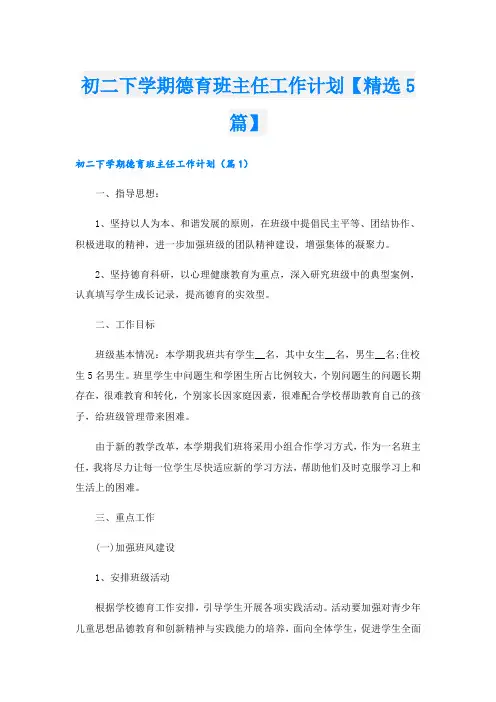 初二下学期德育班主任工作计划【精选5篇】

初二下学期德育班主任工作计划（篇1）

一、指导思想：

1、坚持以人为本、和谐发展的原则，在班级中提倡民主平等、团结协作、积极进取的精神，进一步加强班级的团队精神建设，增强集体的凝聚力。

2、坚持德育科研，以心理健康教育为重点，深入研究班级中的典型案例，认真填写学生成长记录，提高德育的实效型。

二、工作目标

班级基本情况：本学期我班共有学生__名，其中女生__名，男生__名;住校生5名男生。班里学生中问题生和学困生所占比例较大，个别问题生的问题长期存在，很难教育和转化，个别家长因家庭因素，很难配合学校帮助教育自己的孩子，给班级管理带来困难。

由于新的教学改革，本学期我们班将采用小组合作学习方式，作为一名班主任，我将尽力让每一位学生尽快适应新的学习方法，帮助他们及时克服学习上和生活上的困难。

三、重点工作

(一)加强班风建设

1、安排班级活动

根据学校德育工作安排，引导学生开展各项实践活动。活动要加强对青少年儿童思想品德教育和创新精神与实践能力的培养，面向全体学生，促进学生全面